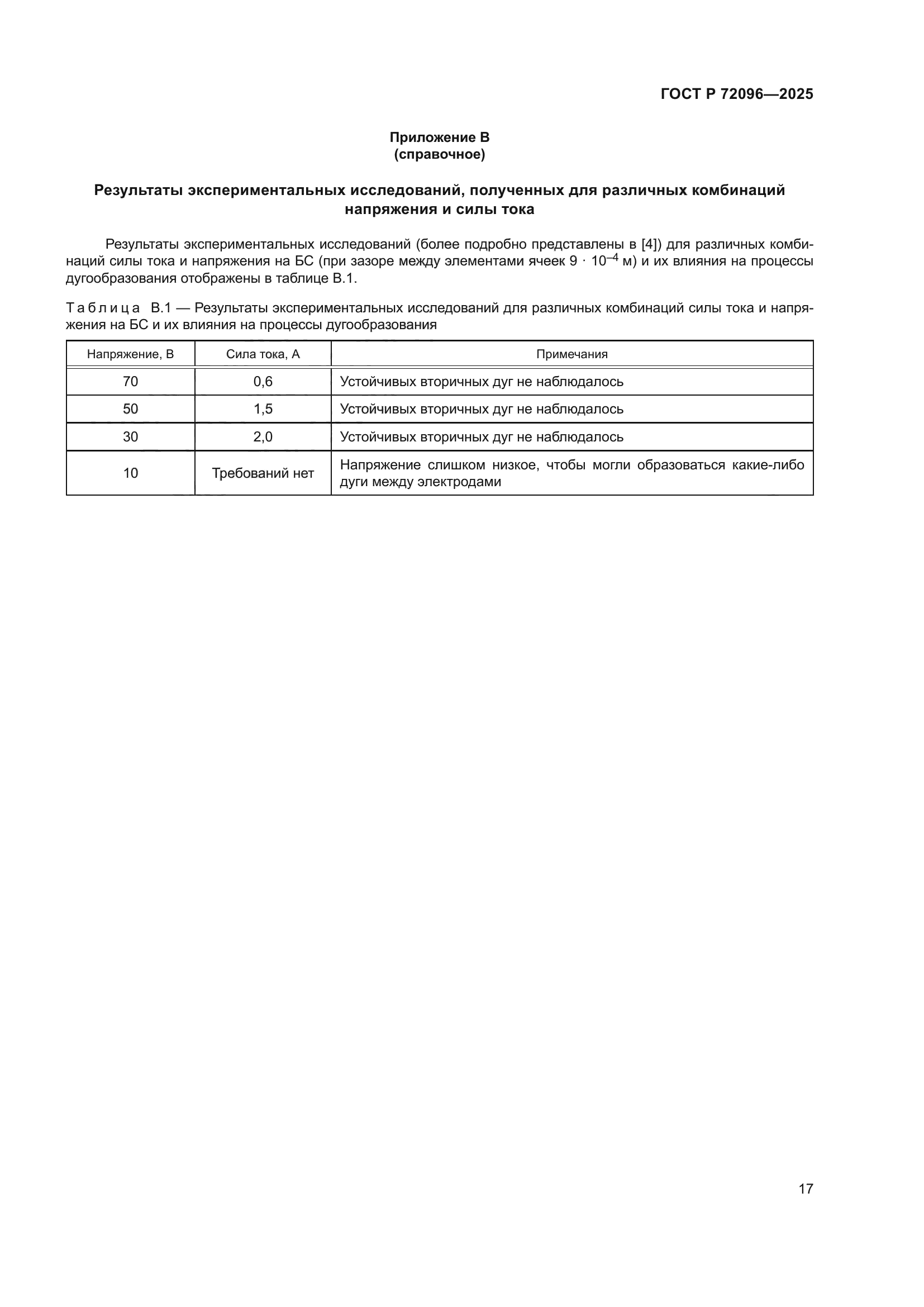 ГОСТ Р 72096—2025

Приложение В
(справочное)

Результаты экспериментальных исследований, полученных для различных комбинаций напряжения и силы тока

Результаты экспериментальных исследований (более подробно представлены в [4]) для различных комбинаций силы тока и напряжения на БС (при зазоре между элементами ячеек $9 \cdot 10^{-4}$ м) и их влияния на процессы дугообразования отображены в таблице В.1.

Таблица В.1 — Результаты экспериментальных исследований для различных комбинаций силы тока и напряжения на БС и их влияния на процессы дугообразования

| Напряжение, В | Сила тока, А | Примечания |
|---|---|---|
| 70 | 0,6 | Устойчивых вторичных дуг не наблюдалось |
| 50 | 1,5 | Устойчивых вторичных дуг не наблюдалось |
| 30 | 2,0 | Устойчивых вторичных дуг не наблюдалось |
| 10 | Требований нет | Напряжение слишком низкое, чтобы могли образоваться какие-либо дуги между электродами |

17